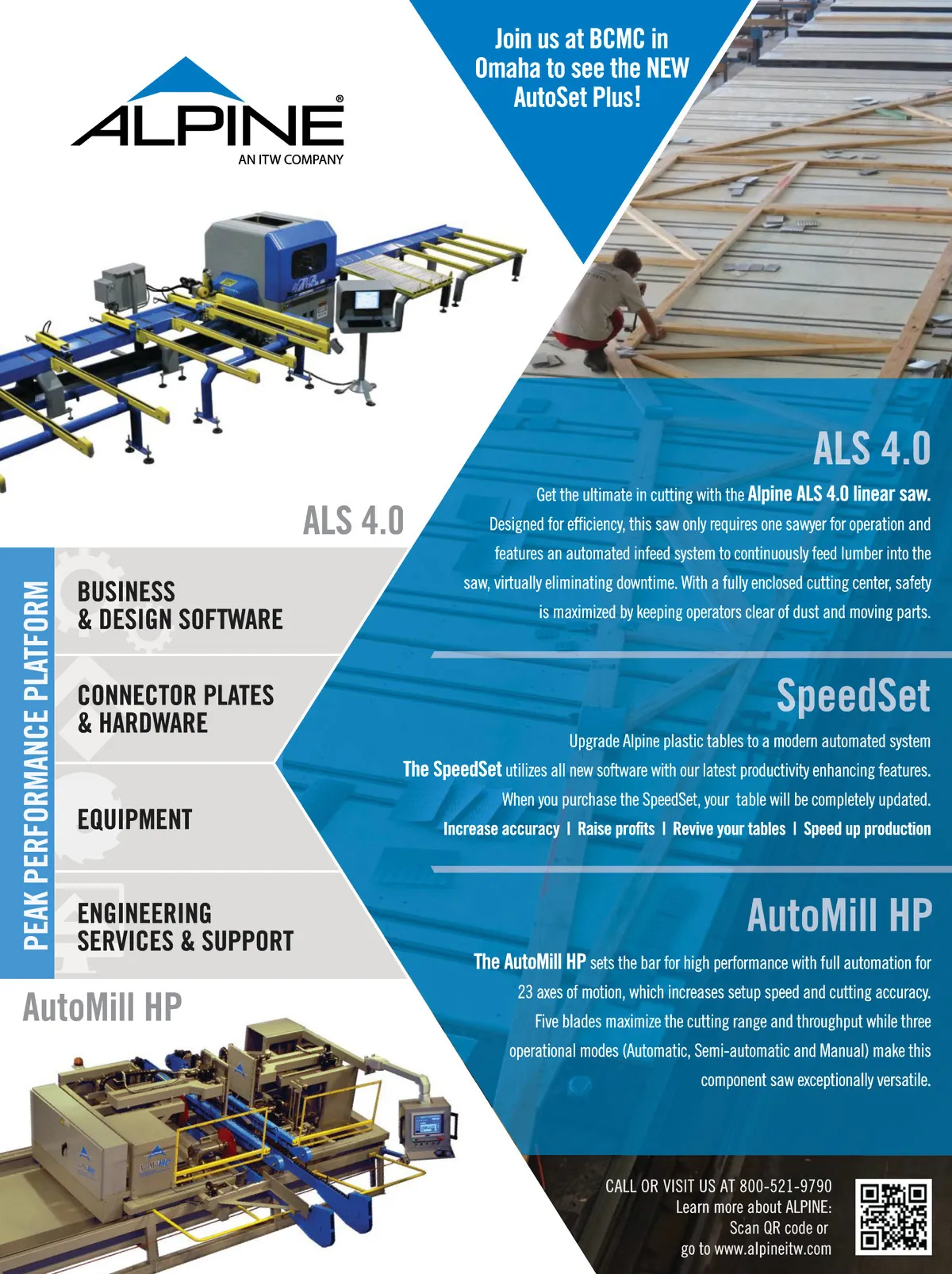 ALPINE®
AN ITW COMPANY

Join us at BCMC in Omaha to see the NEW AutoSet Plus!

ALS 4.0

PEAK PERFORMANCE PLATFORM

BUSINESS
& DESIGN SOFTWARE

CONNECTOR PLATES
& HARDWARE

EQUIPMENT

ENGINEERING
SERVICES & SUPPORT

AutoMill HP

ALS 4.0

Get the ultimate in cutting with the Alpine ALS 4.0 linear saw. Designed for efficiency, this saw only requires one sawyer for operation and features an automated infeed system to continuously feed lumber into the saw, virtually eliminating downtime. With a fully enclosed cutting center, safety is maximized by keeping operators clear of dust and moving parts.

SpeedSet

Upgrade Alpine plastic tables to a modern automated system The SpeedSet utilizes all new software with our latest productivity enhancing features. When you purchase the SpeedSet, your table will be completely updated.

Increase accuracy | Raise profits | Revive your tables | Speed up production

AutoMill HP

The AutoMill HP sets the bar for high performance with full automation for 23 axes of motion, which increases setup speed and cutting accuracy. Five blades maximize the cutting range and throughput while three operational modes (Automatic, Semi-automatic and Manual) make this component saw exceptionally versatile.

CALL OR VISIT US AT 800-521-9790
Learn more about ALPINE:
Scan QR code or
go to www.alpineitw.com